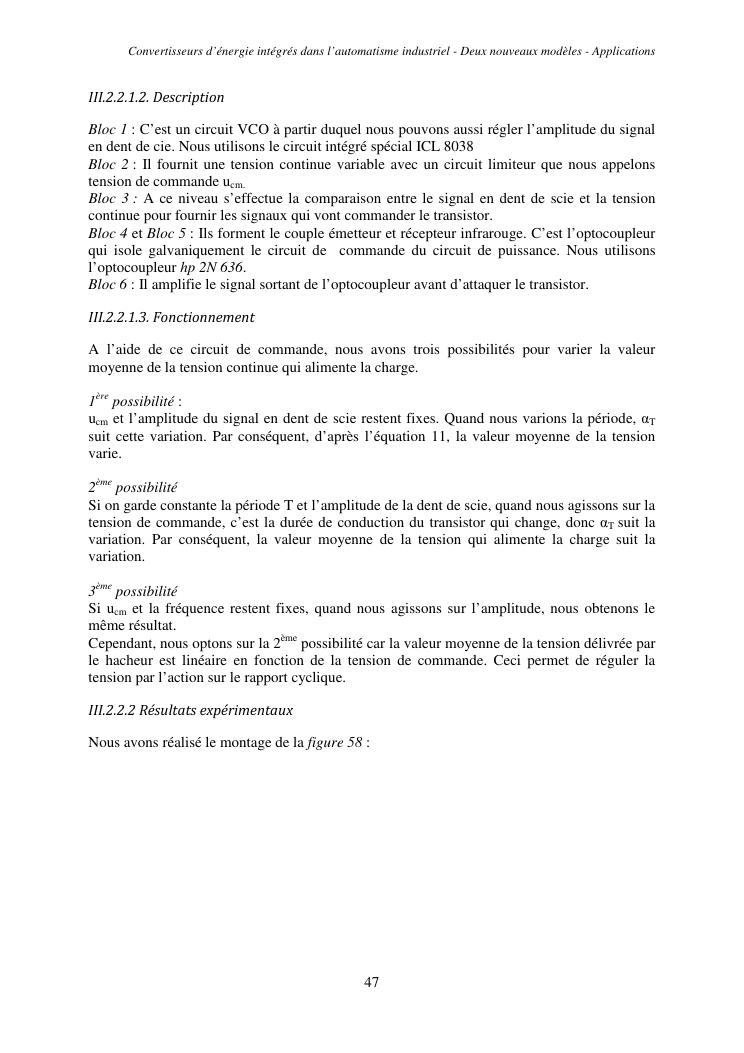 Convertisseurs d'énergie intégrés dans l'automatisme industriel - Deux nouveaux modèles - Applications

III.2.2.1.2. Description

Bloc 1 : C'est un circuit VCO à partir duquel nous pouvons aussi régler l'amplitude du signal en dent de cie. Nous utilisons le circuit intégré spécial ICL 8038
Bloc 2 : Il fournit une tension continue variable avec un circuit limiteur que nous appelons tension de commande $u_{cm.}$
Bloc 3 : A ce niveau s'effectue la comparaison entre le signal en dent de scie et la tension continue pour fournir les signaux qui vont commander le transistor.
Bloc 4 et Bloc 5 : Ils forment le couple émetteur et récepteur infrarouge. C'est l'optocoupleur qui isole galvaniquement le circuit de commande du circuit de puissance. Nous utilisons l'optocoupleur hp 2N 636.
Bloc 6 : Il amplifie le signal sortant de l'optocoupleur avant d'attaquer le transistor.

III.2.2.1.3. Fonctionnement

A l'aide de ce circuit de commande, nous avons trois possibilités pour varier la valeur moyenne de la tension continue qui alimente la charge.

$1^{ère}$ possibilité :
$u_{cm}$ et l'amplitude du signal en dent de scie restent fixes. Quand nous varions la période, $\alpha_T$ suit cette variation. Par conséquent, d'après l'équation 11, la valeur moyenne de la tension varie.

$2^{ème}$ possibilité
Si on garde constante la période T et l'amplitude de la dent de scie, quand nous agissons sur la tension de commande, c'est la durée de conduction du transistor qui change, donc $\alpha_T$ suit la variation. Par conséquent, la valeur moyenne de la tension qui alimente la charge suit la variation.

$3^{ème}$ possibilité
Si $u_{cm}$ et la fréquence restent fixes, quand nous agissons sur l'amplitude, nous obtenons le même résultat.
Cependant, nous optons sur la $2^{ème}$ possibilité car la valeur moyenne de la tension délivrée par le hacheur est linéaire en fonction de la tension de commande. Ceci permet de réguler la tension par l'action sur le rapport cyclique.

III.2.2.2 Résultats expérimentaux

Nous avons réalisé le montage de la figure 58 :

47